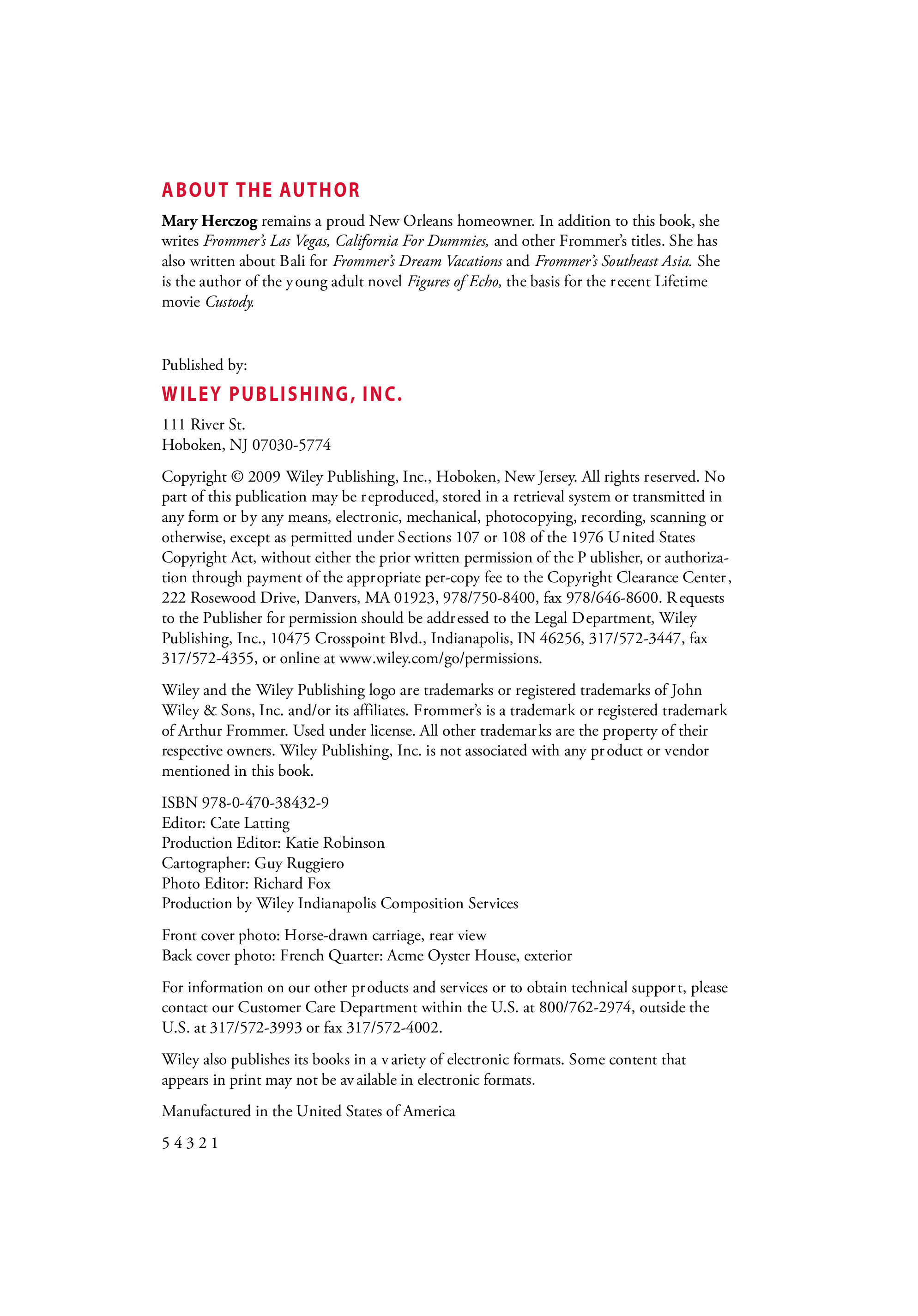 ABOUT THE AUTHOR

Mary Herczog remains a proud New Orleans homeowner. In addition to this book, she writes Frommer's Las Vegas, California For Dummies, and other Frommer's titles. She has also written about Bali for Frommer's Dream Vacations and Frommer's Southeast Asia. She is the author of the young adult novel Figures of Echo, the basis for the recent Lifetime movie Custody.

Published by:

WILEY PUBLISHING, INC.

111 River St.
Hoboken, NJ 07030-5774

Copyright © 2009 Wiley Publishing, Inc., Hoboken, New Jersey. All rights reserved. No part of this publication may be reproduced, stored in a retrieval system or transmitted in any form or by any means, electronic, mechanical, photocopying, recording, scanning or otherwise, except as permitted under Sections 107 or 108 of the 1976 United States Copyright Act, without either the prior written permission of the Publisher, or authorization through payment of the appropriate per-copy fee to the Copyright Clearance Center, 222 Rosewood Drive, Danvers, MA 01923, 978/750-8400, fax 978/646-8600. Requests to the Publisher for permission should be addressed to the Legal Department, Wiley Publishing, Inc., 10475 Crosspoint Blvd., Indianapolis, IN 46256, 317/572-3447, fax 317/572-4355, or online at www.wiley.com/go/permissions.

Wiley and the Wiley Publishing logo are trademarks or registered trademarks of John Wiley & Sons, Inc. and/or its affiliates. Frommer's is a trademark or registered trademark of Arthur Frommer. Used under license. All other trademarks are the property of their respective owners. Wiley Publishing, Inc. is not associated with any product or vendor mentioned in this book.

ISBN 978-0-470-38432-9
Editor: Cate Latting
Production Editor: Katie Robinson
Cartographer: Guy Ruggiero
Photo Editor: Richard Fox
Production by Wiley Indianapolis Composition Services

Front cover photo: Horse-drawn carriage, rear view
Back cover photo: French Quarter: Acme Oyster House, exterior

For information on our other products and services or to obtain technical support, please contact our Customer Care Department within the U.S. at 800/762-2974, outside the U.S. at 317/572-3993 or fax 317/572-4002.

Wiley also publishes its books in a variety of electronic formats. Some content that appears in print may not be available in electronic formats.

Manufactured in the United States of America

5 4 3 2 1